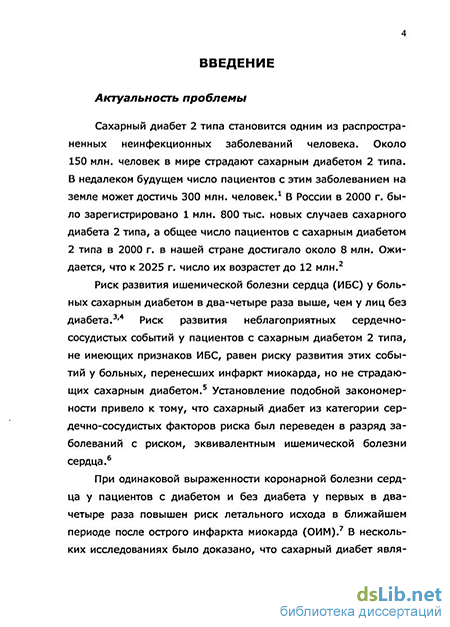 4

ВВЕДЕНИЕ

Актуальность проблемы

Сахарный диабет 2 типа становится одним из распространенных неинфекционных заболеваний человека. Около 150 млн. человек в мире страдают сахарным диабетом 2 типа. В недалеком будущем число пациентов с этим заболеванием на земле может достичь 300 млн. человек.$^1$ В России в 2000 г. было зарегистрировано 1 млн. 800 тыс. новых случаев сахарного диабета 2 типа, а общее число пациентов с сахарным диабетом 2 типа в 2000 г. в нашей стране достигало около 8 млн. Ожидается, что к 2025 г. число их возрастет до 12 млн.$^2$

Риск развития ишемической болезни сердца (ИБС) у больных сахарным диабетом в два-четыре раза выше, чем у лиц без диабета.$^{3,4}$ Риск развития неблагоприятных сердечно-сосудистых событий у пациентов с сахарным диабетом 2 типа, не имеющих признаков ИБС, равен риску развития этих событий у больных, перенесших инфаркт миокарда, но не страдающих сахарным диабетом.$^5$ Установление подобной закономерности привело к тому, что сахарный диабет из категории сердечно-сосудистых факторов риска был переведен в разряд заболеваний с риском, эквивалентным ишемической болезни сердца.$^6$

При одинаковой выраженности коронарной болезни сердца у пациентов с диабетом и без диабета у первых в два-четыре раза повышен риск летального исхода в ближайшем периоде после острого инфаркта миокарда (ОИМ).$^7$ В нескольких исследованиях было доказано, что сахарный диабет явля-

dsLib.net
библиотека диссертаций